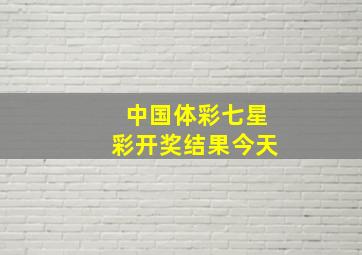 中国体彩七星彩开奖结果今天